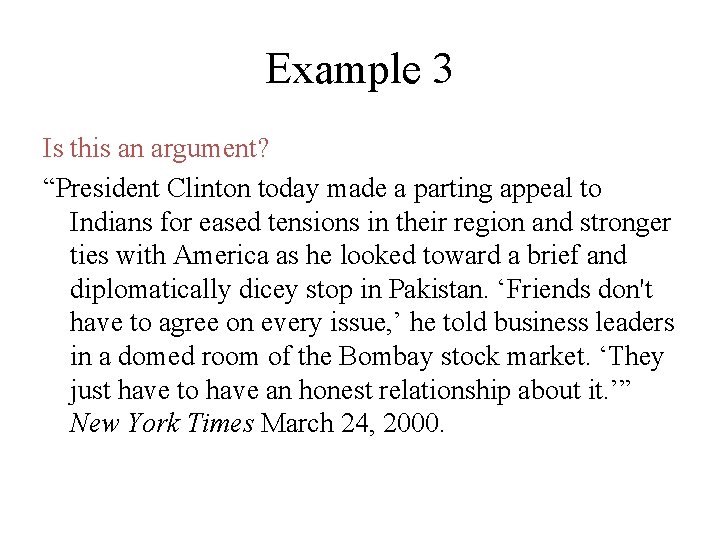 Example 3

Is this an argument?

"President Clinton today made a parting appeal to Indians for eased tensions in their region and stronger ties with America as he looked toward a brief and diplomatically dicey stop in Pakistan. 'Friends don't have to agree on every issue,' he told business leaders in a domed room of the Bombay stock market. 'They just have to have an honest relationship about it.'" New York Times March 24, 2000.